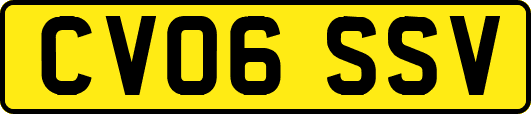 CV06 SSV